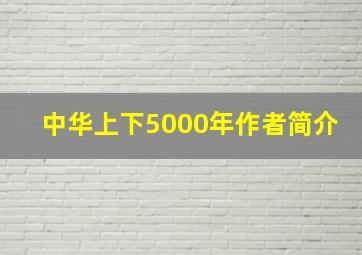 中华上下5000年作者简介